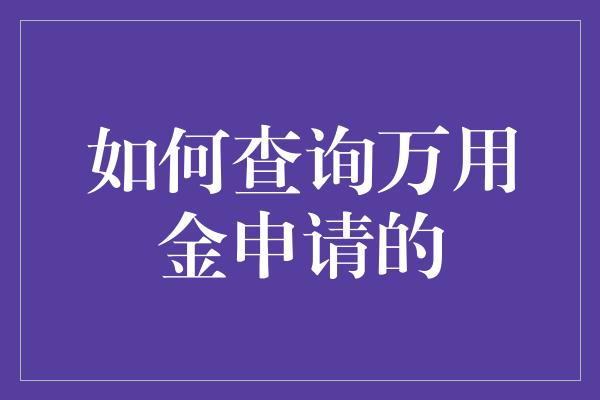 如何查询万用金申请的